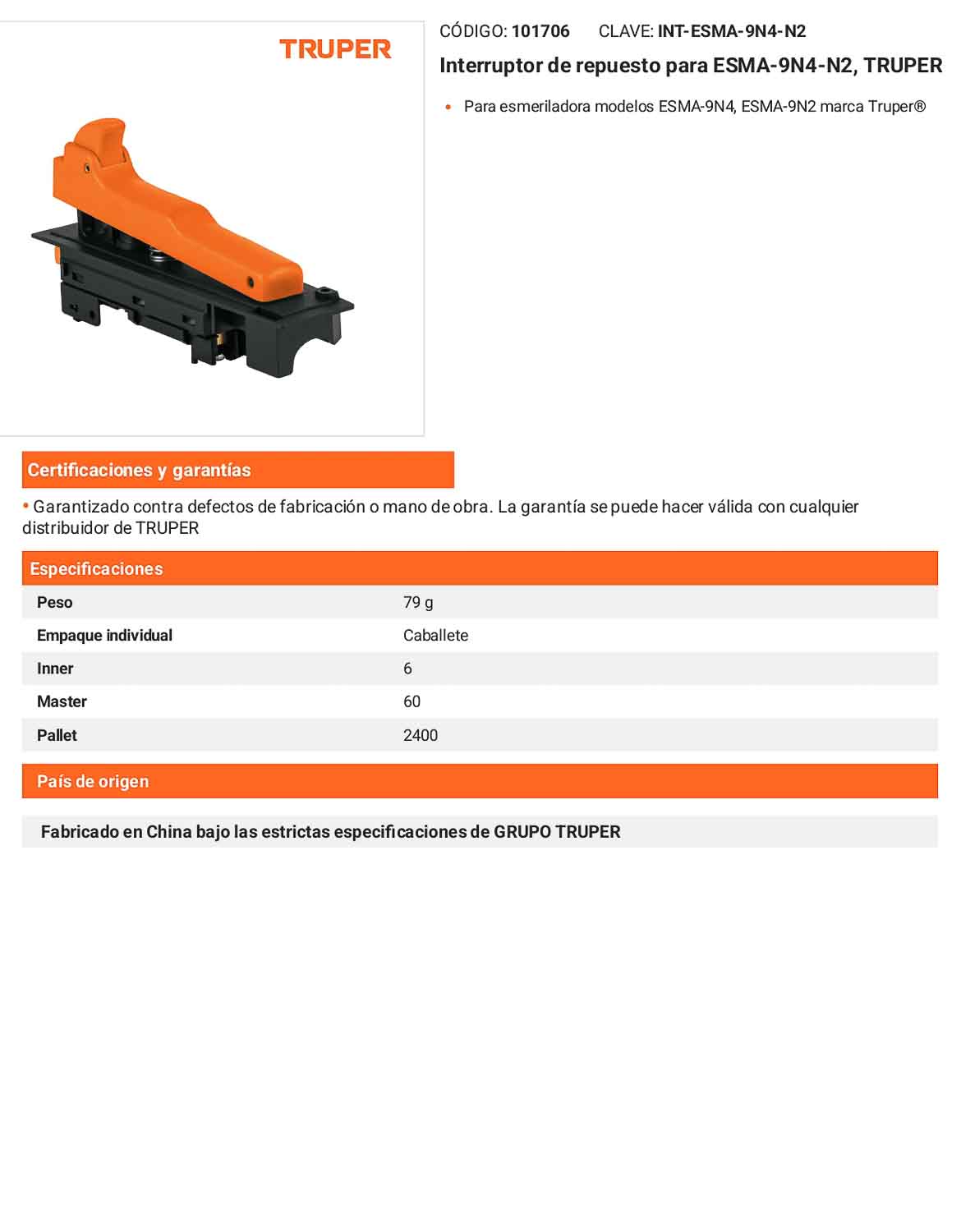 TRUPER

CÓDIGO: 101706 CLAVE: INT-ESMA-9N4-N2

Interruptor de repuesto para ESMA-9N4-N2, TRUPER

• Para esmeriladora modelos ESMA-9N4, ESMA-9N2 marca Truper®

Certificaciones y garantías

• Garantizado contra defectos de fabricación o mano de obra. La garantía se puede hacer válida con cualquier distribuidor de TRUPER

Especificaciones

| Peso | 79 g |
|---|---|
| Empaque individual | Caballete |
| Inner | 6 |
| Master | 60 |
| Pallet | 2400 |

País de origen

Fabricado en China bajo las estrictas especificaciones de GRUPO TRUPER